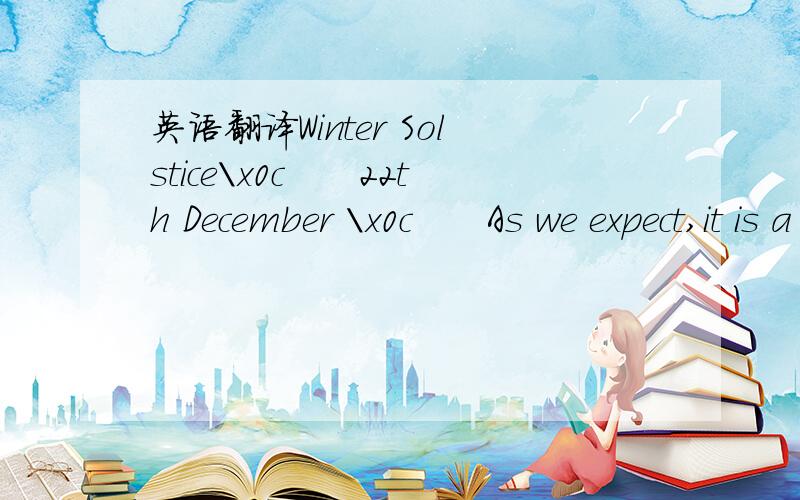 英语翻译Winter Solstice\x0c 22th December \x0c As we expect,it is a